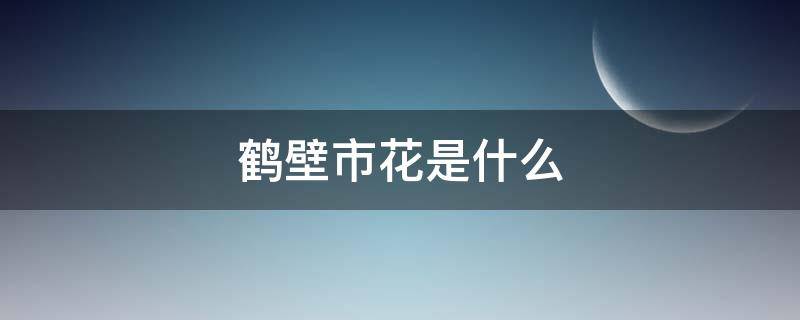 鹤壁市花是什么